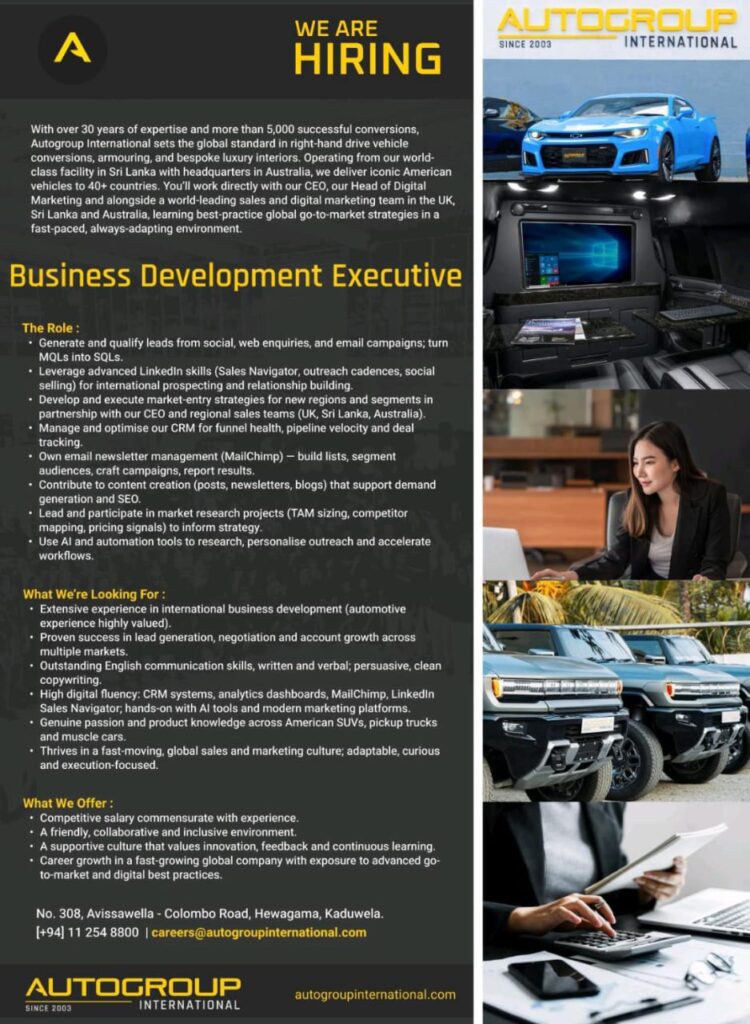 WE ARE
HIRING

With over 30 years of expertise and more than 5,000 successful conversions, Autogroup International sets the global standard in right-hand drive vehicle conversions, armouring, and bespoke luxury interiors. Operating from our world-class facility in Sri Lanka with headquarters in Australia, we deliver iconic American vehicles to 40+ countries. You'll work directly with our CEO, our Head of Digital Marketing and alongside a world-leading sales and digital marketing team in the UK, Sri Lanka and Australia, learning best-practice global go-to-market strategies in a fast-paced, always-adapting environment.

Business Development Executive

The Role :
• Generate and qualify leads from social, web enquiries, and email campaigns; turn MQLs into SQLs.
• Leverage advanced LinkedIn skills (Sales Navigator, outreach cadences, social selling) for international prospecting and relationship building.
• Develop and execute market-entry strategies for new regions and segments in partnership with our CEO and regional sales teams (UK, Sri Lanka, Australia).
• Manage and optimise our CRM for funnel health, pipeline velocity and deal tracking.
• Own email newsletter management (MailChimp) — build lists, segment audiences, craft campaigns, report results.
• Contribute to content creation (posts, newsletters, blogs) that support demand generation and SEO.
• Lead and participate in market research projects (TAM sizing, competitor mapping, pricing signals) to inform strategy.
• Use AI and automation tools to research, personalise outreach and accelerate workflows.

What We're Looking For :
• Extensive experience in international business development (automotive experience highly valued).
• Proven success in lead generation, negotiation and account growth across multiple markets.
• Outstanding English communication skills, written and verbal; persuasive, clean copywriting.
• High digital fluency: CRM systems, analytics dashboards, MailChimp, LinkedIn Sales Navigator; hands-on with AI tools and modern marketing platforms.
• Genuine passion and product knowledge across American SUVs, pickup trucks and muscle cars.
• Thrives in a fast-moving, global sales and marketing culture; adaptable, curious and execution-focused.

What We Offer :
• Competitive salary commensurate with experience.
• A friendly, collaborative and inclusive environment.
• A supportive culture that values innovation, feedback and continuous learning.
• Career growth in a fast-growing global company with exposure to advanced go-to-market and digital best practices.

No. 308, Avissawella - Colombo Road, Hewagama, Kaduwela.
[+94] 11 254 8800 | careers@autogroupinternational.com

AUTOGROUP
SINCE 2003 INTERNATIONAL

autogroupinternational.com

AUTOGROUP
SINCE 2003 INTERNATIONAL